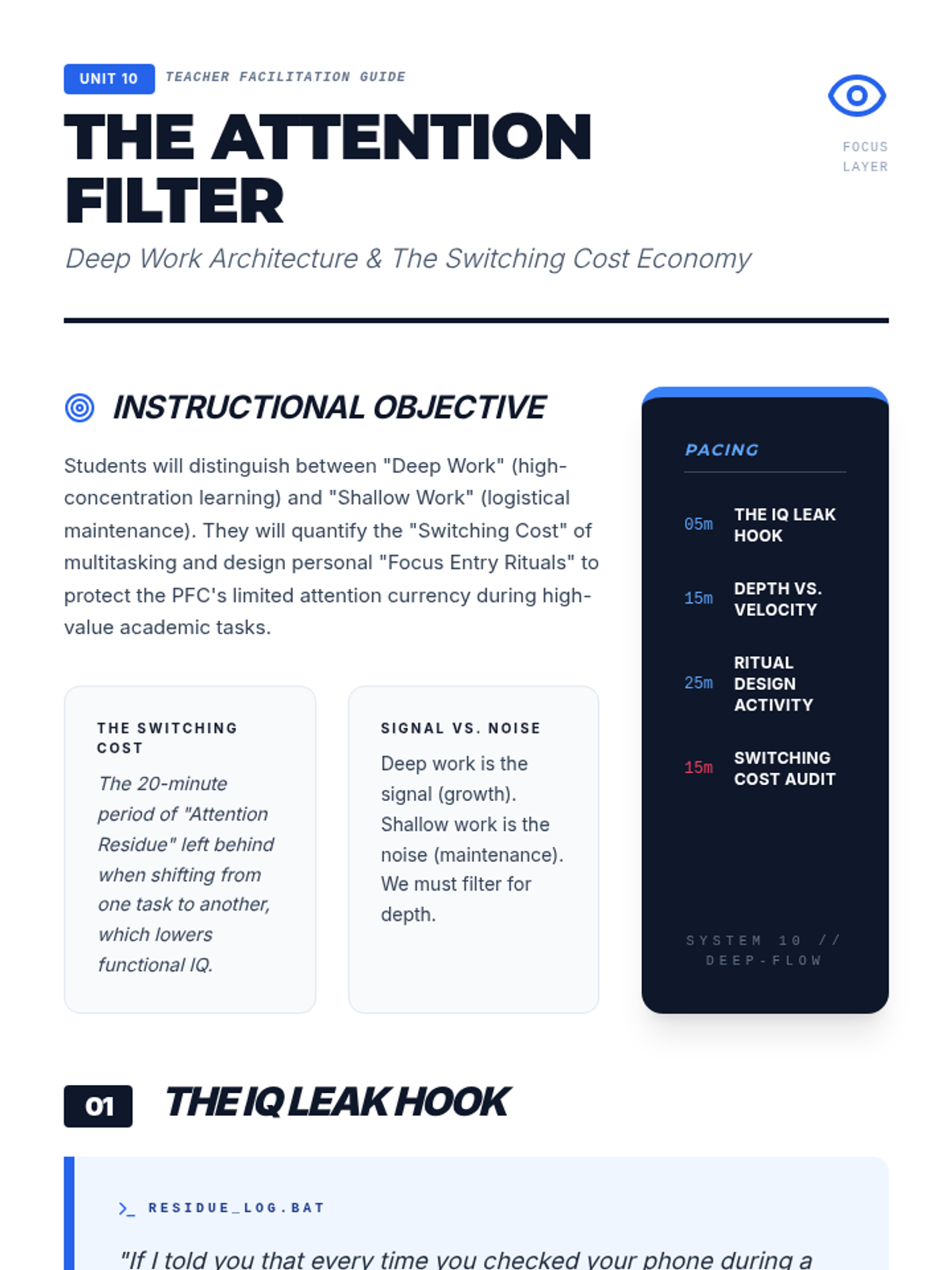 UNIT 10 TEACHER FACILITATION GUIDE

FOCUS LAYER

THE ATTENTION FILTER

Deep Work Architecture & The Switching Cost Economy

INSTRUCTIONAL OBJECTIVE

Students will distinguish between "Deep Work" (high-concentration learning) and "Shallow Work" (logistical maintenance). They will quantify the "Switching Cost" of multitasking and design personal "Focus Entry Rituals" to protect the PFC's limited attention currency during high-value academic tasks.

THE SWITCHING COST

The 20-minute period of "Attention Residue" left behind when shifting from one task to another, which lowers functional IQ.

SIGNAL VS. NOISE

Deep work is the signal (growth). Shallow work is the noise (maintenance). We must filter for depth.

PACING

05m THE IQ LEAK HOOK

15m DEPTH VS. VELOCITY

25m RITUAL DESIGN ACTIVITY

15m SWITCHING COST AUDIT

SYSTEM 10 // DEEP-FLOW

01 THE IQ LEAK HOOK

>_ RESIDUE_LOG.BAT

"If I told you that every time you checked your phone during a